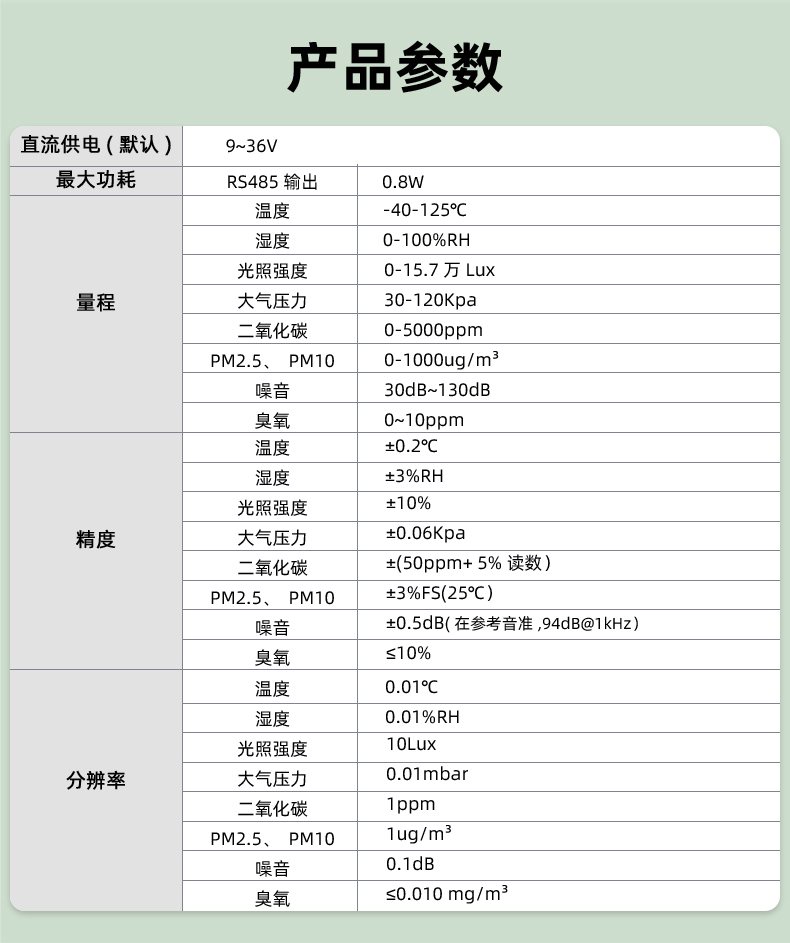 产品参数

| 直流供电（默认） | 9~36V | |
|---|---|---|
| 最大功耗 | RS485 输出 | 0.8W |
| 量程 | 温度 | -40-125℃ |
| | 湿度 | 0-100%RH |
| | 光照强度 | 0-15.7 万 Lux |
| | 大气压力 | 30-120Kpa |
| | 二氧化碳 | 0-5000ppm |
| | PM2.5、 PM10 | 0-1000ug/m³ |
| | 噪音 | 30dB~130dB |
| | 臭氧 | 0~10ppm |
| 精度 | 温度 | ±0.2℃ |
| | 湿度 | ±3%RH |
| | 光照强度 | ±10% |
| | 大气压力 | ±0.06Kpa |
| | 二氧化碳 | ±(50ppm+ 5% 读数) |
| | PM2.5、 PM10 | ±3%FS(25℃) |
| | 噪音 | ±0.5dB( 在参考音准 ,94dB@1kHz) |
| | 臭氧 | ≤10% |
| 分辨率 | 温度 | 0.01℃ |
| | 湿度 | 0.01%RH |
| | 光照强度 | 10Lux |
| | 大气压力 | 0.01mbar |
| | 二氧化碳 | 1ppm |
| | PM2.5、 PM10 | 1ug/m³ |
| | 噪音 | 0.1dB |
| | 臭氧 | ≤0.010 mg/m³ |